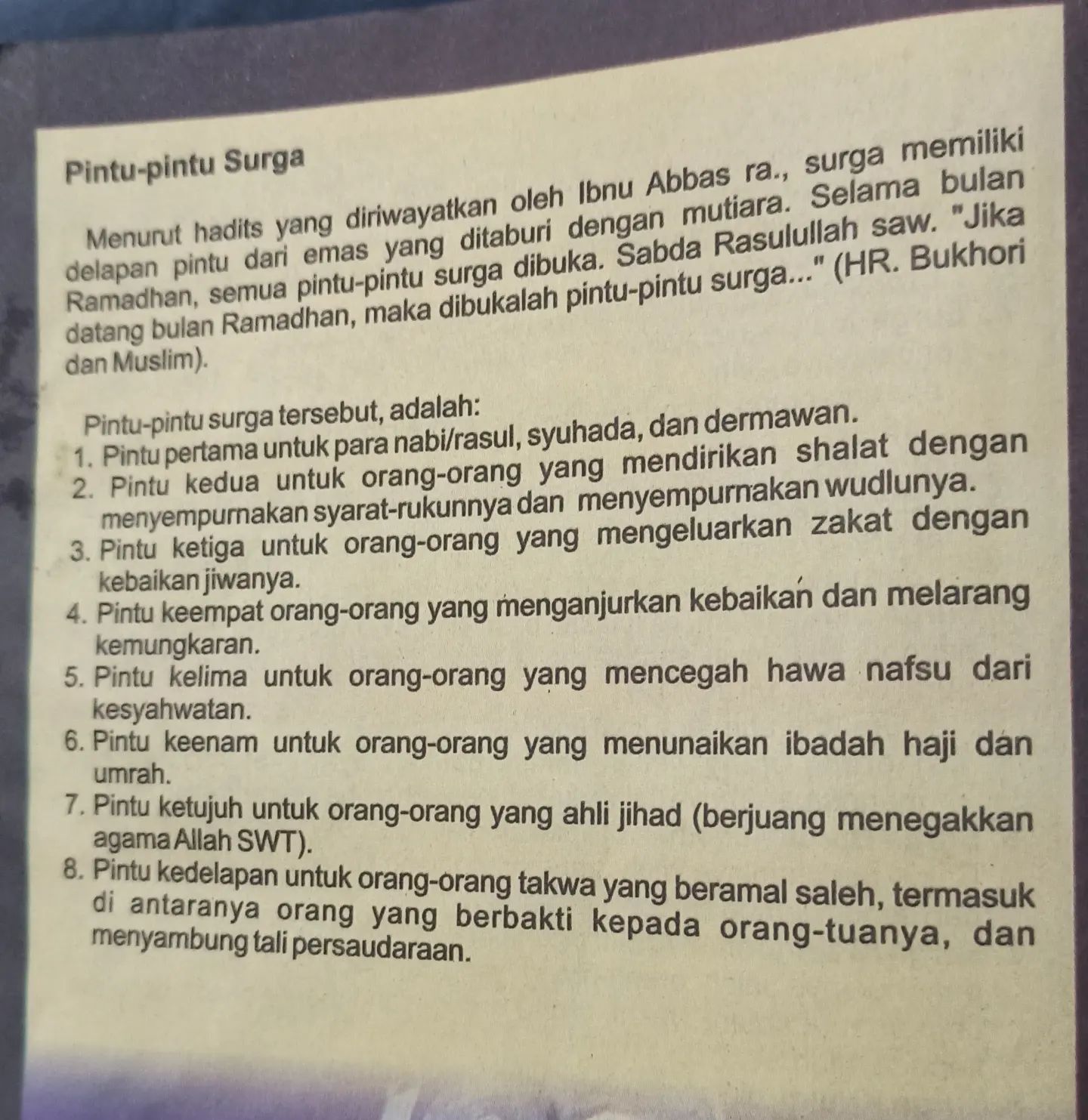 Pintu-pintu Surga

Menurut hadits yang diriwayatkan oleh Ibnu Abbas ra., surga memiliki delapan pintu dari emas yang ditaburi dengan mutiara. Selama bulan Ramadhan, semua pintu-pintu surga dibuka. Sabda Rasulullah saw. "Jika datang bulan Ramadhan, maka dibukalah pintu-pintu surga..." (HR. Bukhori dan Muslim).

Pintu-pintu surga tersebut, adalah:
1. Pintu pertama untuk para nabi/rasul, syuhada, dan dermawan.
2. Pintu kedua untuk orang-orang yang mendirikan shalat dengan menyempurnakan syarat-rukunnya dan menyempurnakan wudlunya.
3. Pintu ketiga untuk orang-orang yang mengeluarkan zakat dengan kebaikan jiwanya.
4. Pintu keempat orang-orang yang menganjurkan kebaikan dan melarang kemungkaran.
5. Pintu kelima untuk orang-orang yang mencegah hawa nafsu dari kesyahwatan.
6. Pintu keenam untuk orang-orang yang menunaikan ibadah haji dan umrah.
7. Pintu ketujuh untuk orang-orang yang ahli jihad (berjuang menegakkan agama Allah SWT).
8. Pintu kedelapan untuk orang-orang takwa yang beramal saleh, termasuk di antaranya orang yang berbakti kepada orang-tuanya, dan menyambung tali persaudaraan.